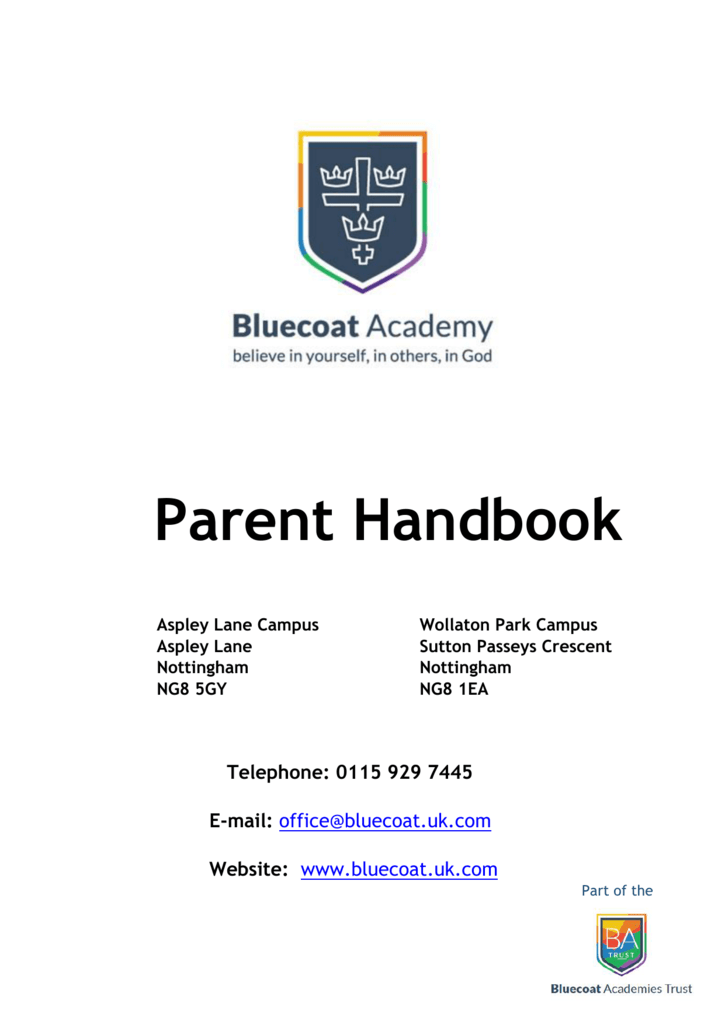 Bluecoat Academy
believe in yourself, in others, in God

Parent Handbook

Aspley Lane Campus
Aspley Lane
Nottingham
NG8 5GY

Wollaton Park Campus
Sutton Passeys Crescent
Nottingham
NG8 1EA

Telephone: 0115 929 7445

E-mail: office@bluecoat.uk.com

Website: www.bluecoat.uk.com

Part of the

BA
TRUST

Bluecoat Academies Trust